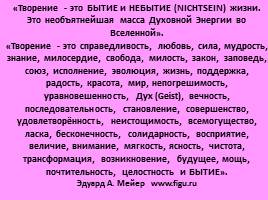 «Творение - это БЫТИЕ и НЕБЫТИЕ (NICHTSEIN) жизни. Это необъятнейшая масса Духовной Энергии во Вселенной».

«Творение - это справедливость, любовь, сила, мудрость, знание, милосердие, свобода, милость, закон, заповедь, союз, исполнение, эволюция, жизнь, поддержка, радость, красота, мир, непогрешимость, уравновешенность, Дух (Geist), вечность, последовательность, становление, совершенство, удовлетворённость, неистощимость, всемогущество, ласка, бесконечность, солидарность, восприятие, величие, внимание, мягкость, ясность, чистота, трансформация, возникновение, будущее, мощь, почтительность, целостность и БЫТИЕ».

Эдуард А. Мейер www.figu.ru